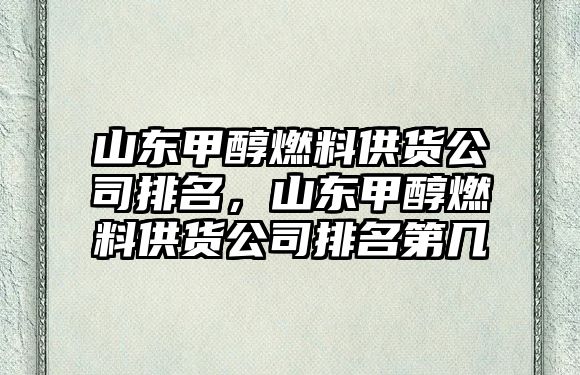 山东甲醇燃料供货公司排名，山东甲醇燃料供货公司排名第几